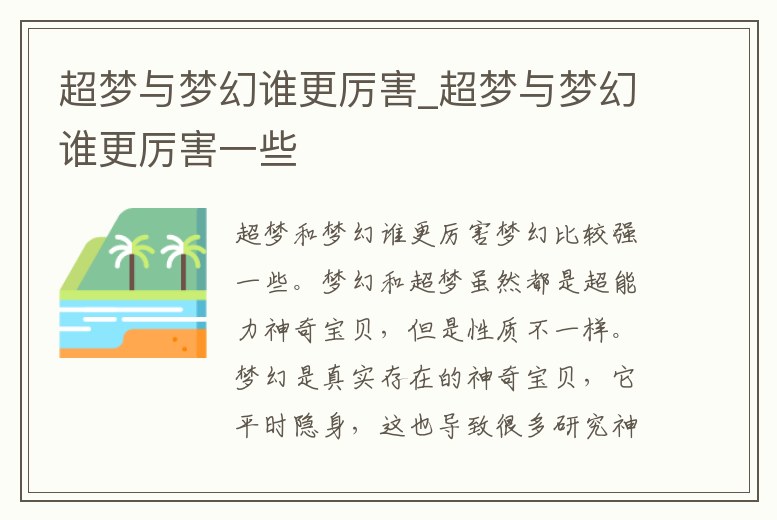 超梦与梦幻谁更厉害_超梦与梦幻谁更厉害一些

超梦和梦幻谁更厉害梦幻比较强一些。梦幻和超梦虽然都是超能力神奇宝贝，但是性质不一样。梦幻是真实存在的神奇宝贝，它平时隐身，这也导致很多研究神